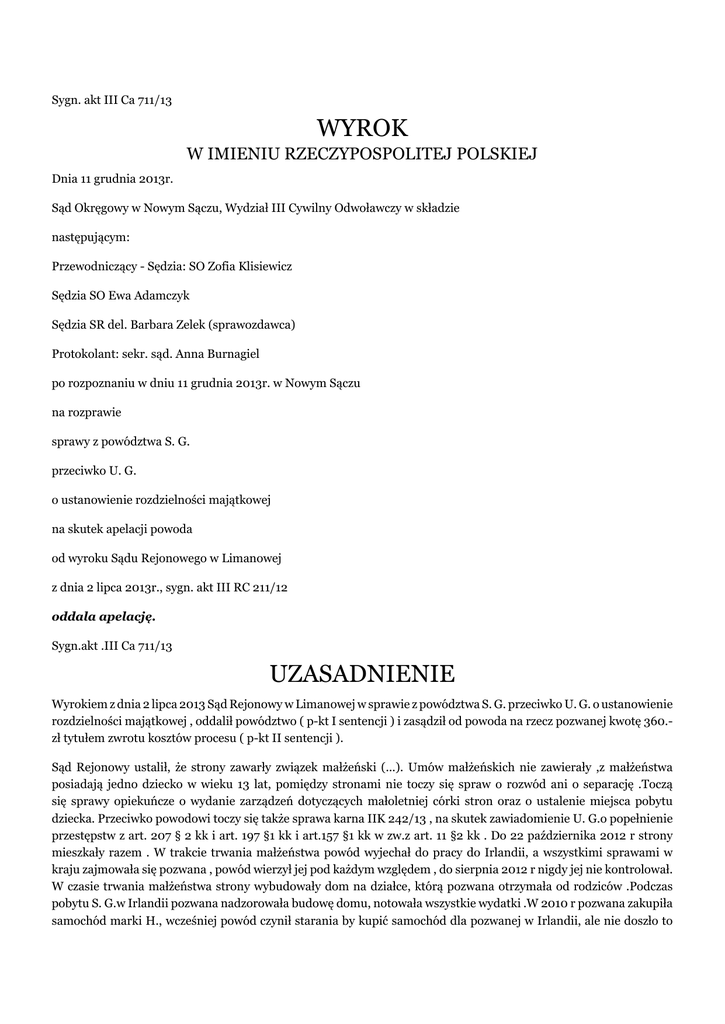 Sygn. akt III Ca 711/13

WYROK
W IMIENIU RZECZYPOSPOLITEJ POLSKIEJ

Dnia 11 grudnia 2013r.

Sąd Okręgowy w Nowym Sączu, Wydział III Cywilny Odwoławczy w składzie

następującym:

Przewodniczący - Sędzia: SO Zofia Klisiewicz

Sędzia SO Ewa Adamczyk

Sędzia SR del. Barbara Zelek (sprawozdawca)

Protokolant: sekr. sąd. Anna Burnagiel

po rozpoznaniu w dniu 11 grudnia 2013r. w Nowym Sączu

na rozprawie

sprawy z powództwa S. G.

przeciwko U. G.

o ustanowienie rozdzielności majątkowej

na skutek apelacji powoda

od wyroku Sądu Rejonowego w Limanowej

z dnia 2 lipca 2013r., sygn. akt III RC 211/12

oddala apelację.

Sygn.akt .III Ca 711/13

UZASADNIENIE

Wyrokiem z dnia 2 lipca 2013 Sąd Rejonowy w Limanowej w sprawie z powództwa S. G. przeciwko U. G. o ustanowienie rozdzielności majątkowej , oddalił powództwo ( p-kt I sentencji ) i zasądził od powoda na rzecz pozwanej kwotę 360.- zł tytułem zwrotu kosztów procesu ( p-kt II sentencji ).

Sąd Rejonowy ustalił, że strony zawarły związek małżeński (...). Umów małżeńskich nie zawierały ,z małżeństwa posiadają jedno dziecko w wieku 13 lat, pomiędzy stronami nie toczy się spraw o rozwód ani o separację .Toczą się sprawy opiekuńcze o wydanie zarządzeń dotyczących małoletniej córki stron oraz o ustalenie miejsca pobytu dziecka. Przeciwko powodowi toczy się także sprawa karna IIK 242/13 , na skutek zawiadomienie U. G.o popełnienie przestępstw z art. 207 § 2 kk i art. 197 §1 kk i art.157 §1 kk w zw.z art. 11 §2 kk . Do 22 października 2012 r strony mieszkały razem . W trakcie trwania małżeństwa powód wyjechał do pracy do Irlandii, a wszystkimi sprawami w kraju zajmowała się pozwana , powód wierzył jej pod każdym względem , do sierpnia 2012 r nigdy jej nie kontrolował. W czasie trwania małżeństwa strony wybudowały dom na działce, którą pozwana otrzymała od rodziców .Podczas pobytu S. G.w Irlandii pozwana nadzorowała budowę domu, notowała wszystkie wydatki .W 2010 r pozwana zakupiła samochód marki H., wcześniej powód czynił starania by kupić samochód dla pozwanej w Irlandii, ale nie doszło to